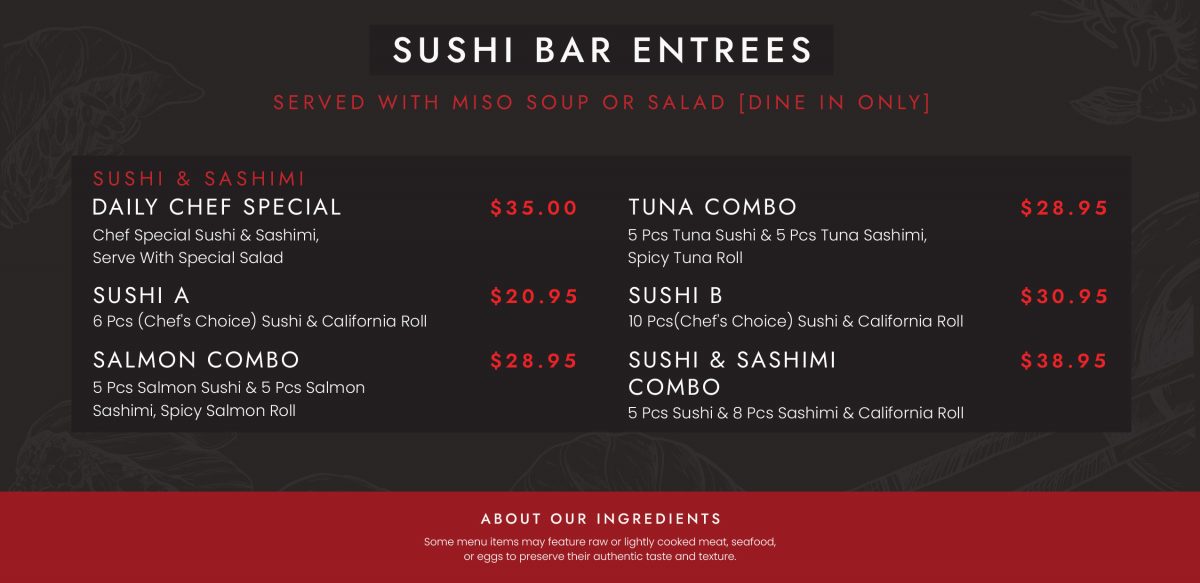 SUSHI BAR ENTREES

SERVED WITH MISO SOUP OR SALAD [DINE IN ONLY]

SUSHI & SASHIMI

DAILY CHEF SPECIAL $35.00

Chef Special Sushi & Sashimi, Serve With Special Salad

SUSHI A $20.95

6 Pcs (Chef's Choice) Sushi & California Roll

SALMON COMBO $28.95

5 Pcs Salmon Sushi & 5 Pcs Salmon Sashimi, Spicy Salmon Roll

TUNA COMBO $28.95

5 Pcs Tuna Sushi & 5 Pcs Tuna Sashimi, Spicy Tuna Roll

SUSHI B $30.95

10 Pcs(Chef's Choice) Sushi & California Roll

SUSHI & SASHIMI COMBO $38.95

5 Pcs Sushi & 8 Pcs Sashimi & California Roll

ABOUT OUR INGREDIENTS

Some menu items may feature raw or lightly cooked meat, seafood, or eggs to preserve their authentic taste and texture.